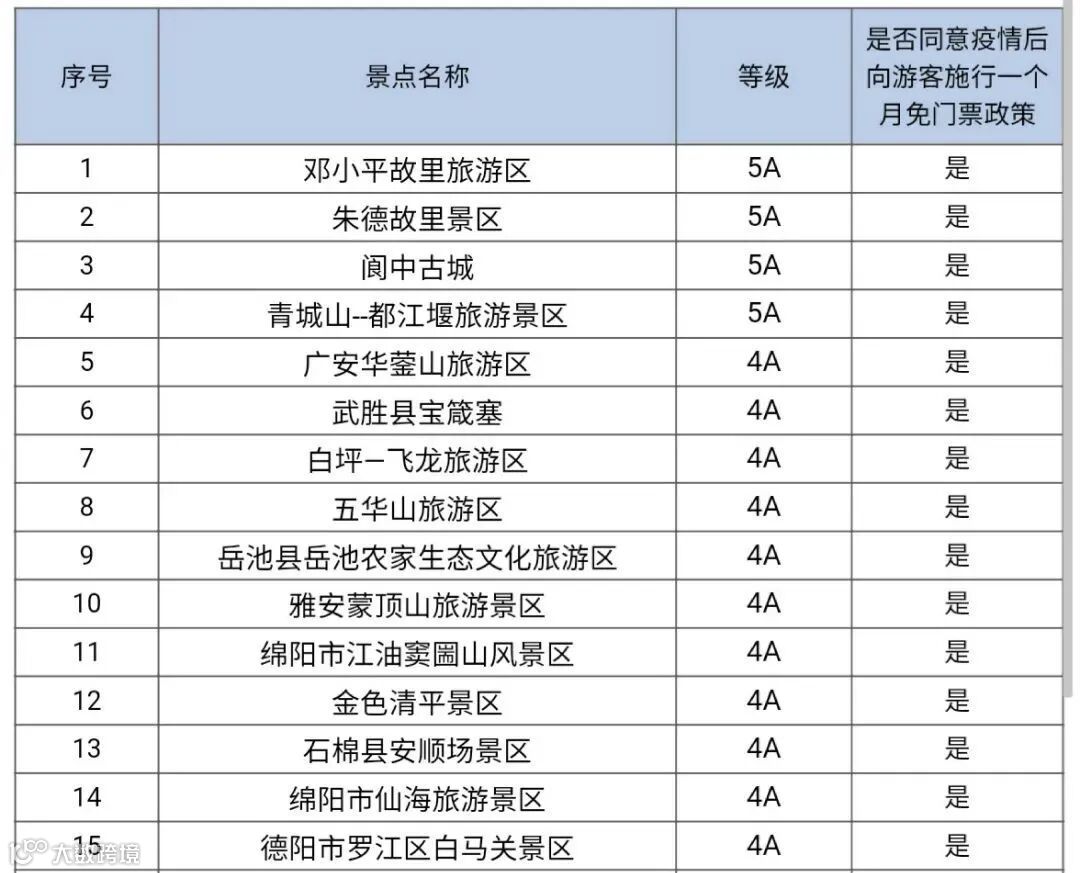 | 序号 | 景点名称 | 等级 | 是否同意疫情后向游客施行一个月免门票政策 |
|---|---|---|---|
| 1 | 邓小平故里旅游区 | 5A | 是 |
| 2 | 朱德故里景区 | 5A | 是 |
| 3 | 阆中古城 | 5A | 是 |
| 4 | 青城山--都江堰旅游景区 | 5A | 是 |
| 5 | 广安华蓥山旅游区 | 4A | 是 |
| 6 | 武胜县宝箴塞 | 4A | 是 |
| 7 | 白坪—飞龙旅游区 | 4A | 是 |
| 8 | 五华山旅游区 | 4A | 是 |
| 9 | 岳池县岳池农家生态文化旅游区 | 4A | 是 |
| 10 | 雅安蒙顶山旅游景区 | 4A | 是 |
| 11 | 绵阳市江油窦圌山风景区 | 4A | 是 |
| 12 | 金色清平景区 | 4A | 是 |
| 13 | 石棉县安顺场景区 | 4A | 是 |
| 14 | 绵阳市仙海旅游景区 | 4A | 是 |
| 15 | 德阳市罗江区白马关景区 | 4A | 是 |

大数跨境